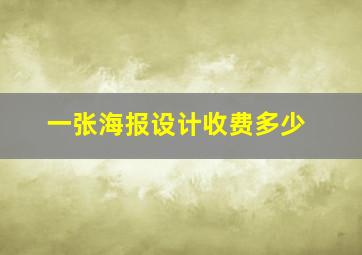 一张海报设计收费多少